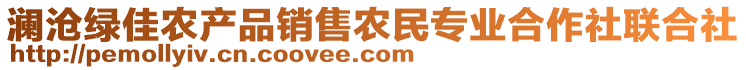 澜沧绿佳农产品销售农民专业合作社联合社
http://pemollyiv.cn.coovee.com